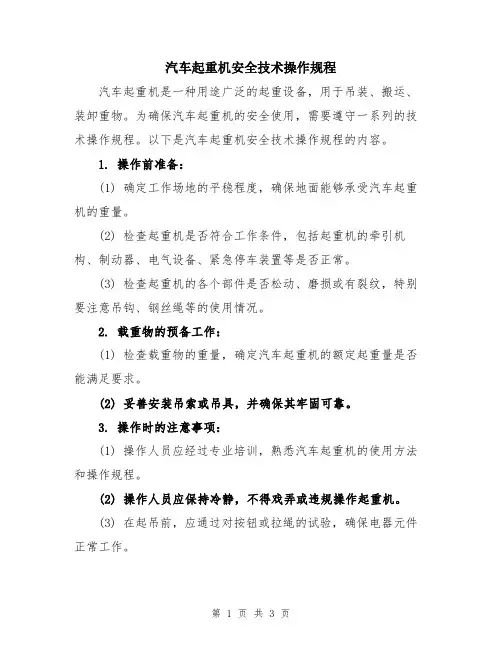 汽车起重机安全技术操作规程

汽车起重机是一种用途广泛的起重设备，用于吊装、搬运、装卸重物。为确保汽车起重机的安全使用，需要遵守一系列的技术操作规程。以下是汽车起重机安全技术操作规程的内容。

1. 操作前准备：

(1) 确定工作场地的平稳程度，确保地面能够承受汽车起重机的重量。

(2) 检查起重机是否符合工作条件，包括起重机的牵引机构、制动器、电气设备、紧急停车装置等是否正常。

(3) 检查起重机的各个部件是否松动、磨损或有裂纹，特别要注意吊钩、钢丝绳等的使用情况。

2. 载重物的预备工作：

(1) 检查载重物的重量，确定汽车起重机的额定起重量是否能满足要求。

(2) 妥善安装吊索或吊具，并确保其牢固可靠。

3. 操作时的注意事项：

(1) 操作人员应经过专业培训，熟悉汽车起重机的使用方法和操作规程。

(2) 操作人员应保持冷静，不得戏弄或违规操作起重机。

(3) 在起吊前，应通过对按钮或拉绳的试验，确保电器元件正常工作。

第 1 页 共 3 页